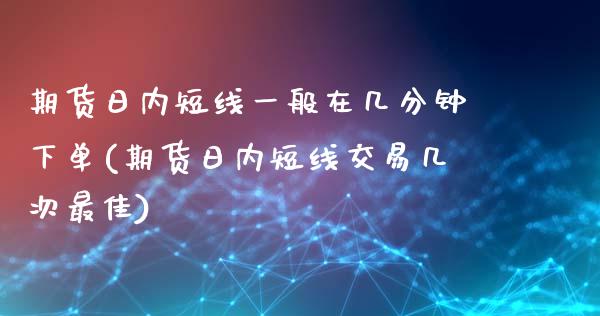 期货日内短线一般在几分钟下单(期货日内短线交易几次最佳)